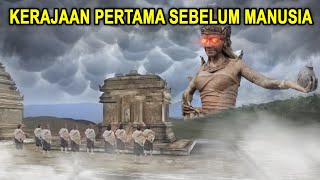 KERAJAAN PERTAMA SEBELUM MANUSIA